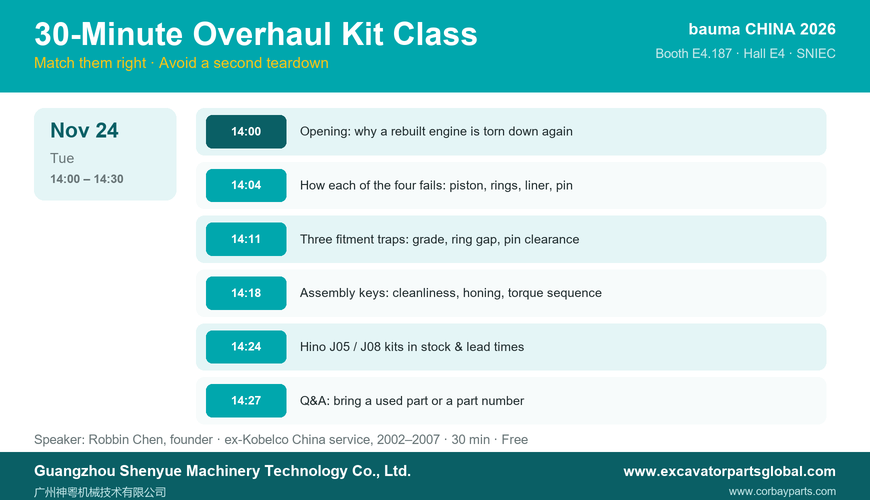 30-Minute Overhaul Kit Class

Match them right · Avoid a second teardown

bauma CHINA 2026

Booth E4.187 · Hall E4 · SNIEC

Nov 24

Tue

14:00 – 14:30

14:00 Opening: why a rebuilt engine is torn down again

14:04 How each of the four fails: piston, rings, liner, pin

14:11 Three fitment traps: grade, ring gap, pin clearance

14:18 Assembly keys: cleanliness, honing, torque sequence

14:24 Hino J05 / J08 kits in stock & lead times

14:27 Q&A: bring a used part or a part number

Speaker: Robbin Chen, founder · ex-Kobelco China service, 2002–2007 · 30 min · Free

Guangzhou Shenyue Machinery Technology Co., Ltd.

广州神粤机械技术有限公司

www.excavatorpartsglobal.com

www.corbayparts.com